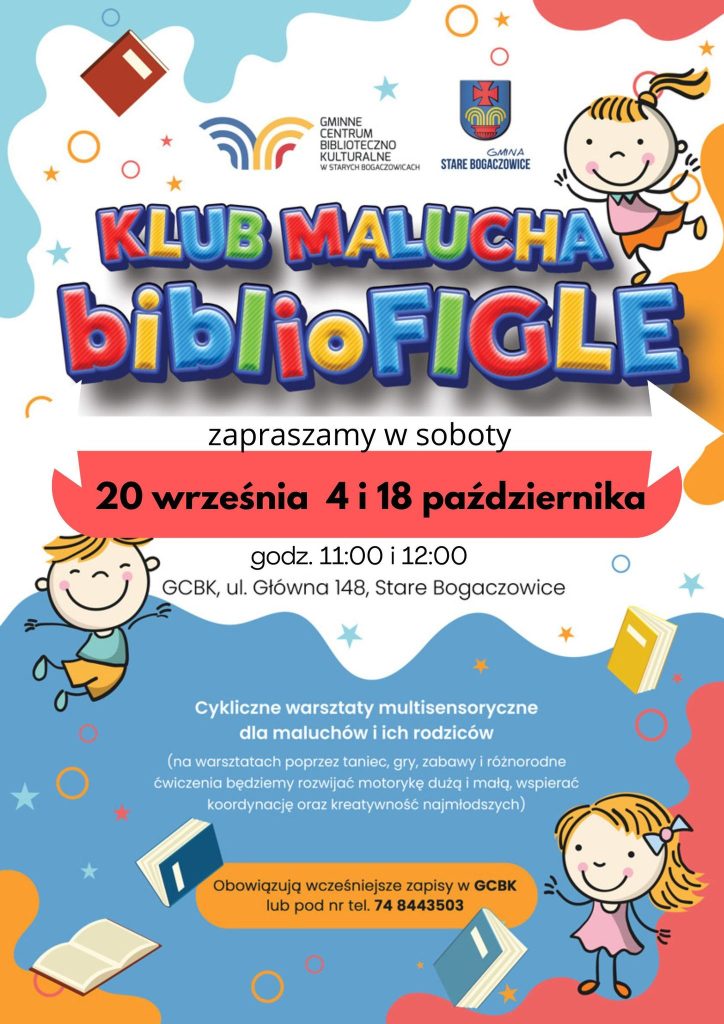 GMINNE CENTRUM BIBLIOTECZNO KULTURALNE W STARYCH BOGACZOWICACH

GMINA STARE BOGACZOWICE

KLUB MALUCHA biblioFIGLE

zapraszamy w soboty

20 września 4 i 18 października

godz. 11:00 i 12:00

GCBK, ul. Główna 148, Stare Bogaczowice

Cykliczne warsztaty multisensoryczne dla maluchów i ich rodziców

(na warsztatach poprzez taniec, gry, zabawy i różnorodne ćwiczenia będziemy rozwijać motorykę dużą i małą, wspierać koordynację oraz kreatywność najmłodszych)

Obowiązują wcześniejsze zapisy w GCBK lub pod nr tel. 74 8443503